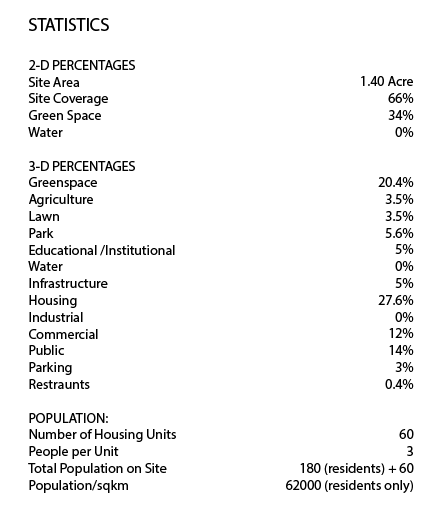 STATISTICS

2-D PERCENTAGES

| | |
|---|---|
| Site Area | 1.40 Acre |
| Site Coverage | 66% |
| Green Space | 34% |
| Water | 0% |

3-D PERCENTAGES

| | |
|---|---|
| Greenspace | 20.4% |
| Agriculture | 3.5% |
| Lawn | 3.5% |
| Park | 5.6% |
| Educational /Institutional | 5% |
| Water | 0% |
| Infrastructure | 5% |
| Housing | 27.6% |
| Industrial | 0% |
| Commercial | 12% |
| Public | 14% |
| Parking | 3% |
| Restraunts | 0.4% |

POPULATION:

| | |
|---|---|
| Number of Housing Units | 60 |
| People per Unit | 3 |
| Total Population on Site | 180 (residents) + 60 |
| Population/sqkm | 62000 (residents only) |